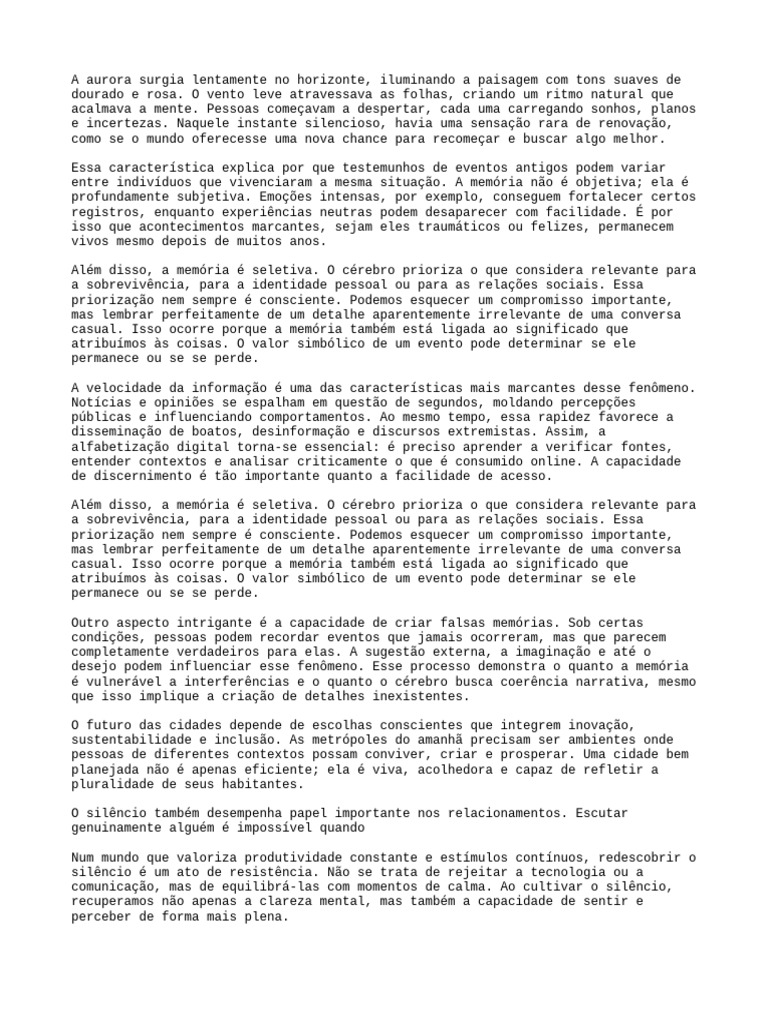 A aurora surgia lentamente no horizonte, iluminando a paisagem com tons suaves de dourado e rosa. O vento leve atravessava as folhas, criando um ritmo natural que acalmava a mente. Pessoas começavam a despertar, cada uma carregando sonhos, planos e incertezas. Naquele instante silencioso, havia uma sensação rara de renovação, como se o mundo oferecesse uma nova chance para recomeçar e buscar algo melhor.

Essa característica explica por que testemunhos de eventos antigos podem variar entre indivíduos que vivenciaram a mesma situação. A memória não é objetiva; ela é profundamente subjetiva. Emoções intensas, por exemplo, conseguem fortalecer certos registros, enquanto experiências neutras podem desaparecer com facilidade. É por isso que acontecimentos marcantes, sejam eles traumáticos ou felizes, permanecem vivos mesmo depois de muitos anos.

Além disso, a memória é seletiva. O cérebro prioriza o que considera relevante para a sobrevivência, para a identidade pessoal ou para as relações sociais. Essa priorização nem sempre é consciente. Podemos esquecer um compromisso importante, mas lembrar perfeitamente de um detalhe aparentemente irrelevante de uma conversa casual. Isso ocorre porque a memória também está ligada ao significado que atribuímos às coisas. O valor simbólico de um evento pode determinar se ele permanece ou se se perde.

A velocidade da informação é uma das características mais marcantes desse fenômeno. Notícias e opiniões se espalham em questão de segundos, moldando percepções públicas e influenciando comportamentos. Ao mesmo tempo, essa rapidez favorece a disseminação de boatos, desinformação e discursos extremistas. Assim, a alfabetização digital torna-se essencial: é preciso aprender a verificar fontes, entender contextos e analisar criticamente o que é consumido online. A capacidade de discernimento é tão importante quanto a facilidade de acesso.

Além disso, a memória é seletiva. O cérebro prioriza o que considera relevante para a sobrevivência, para a identidade pessoal ou para as relações sociais. Essa priorização nem sempre é consciente. Podemos esquecer um compromisso importante, mas lembrar perfeitamente de um detalhe aparentemente irrelevante de uma conversa casual. Isso ocorre porque a memória também está ligada ao significado que atribuímos às coisas. O valor simbólico de um evento pode determinar se ele permanece ou se se perde.

Outro aspecto intrigante é a capacidade de criar falsas memórias. Sob certas condições, pessoas podem recordar eventos que jamais ocorreram, mas que parecem completamente verdadeiros para elas. A sugestão externa, a imaginação e até o desejo podem influenciar esse fenômeno. Esse processo demonstra o quanto a memória é vulnerável a interferências e o quanto o cérebro busca coerência narrativa, mesmo que isso implique a criação de detalhes inexistentes.

O futuro das cidades depende de escolhas conscientes que integrem inovação, sustentabilidade e inclusão. As metrópoles do amanhã precisam ser ambientes onde pessoas de diferentes contextos possam conviver, criar e prosperar. Uma cidade bem planejada não é apenas eficiente; ela é viva, acolhedora e capaz de refletir a pluralidade de seus habitantes.

O silêncio também desempenha papel importante nos relacionamentos. Escutar genuinamente alguém é impossível quando

Num mundo que valoriza produtividade constante e estímulos contínuos, redescobrir o silêncio é um ato de resistência. Não se trata de rejeitar a tecnologia ou a comunicação, mas de equilibrá-las com momentos de calma. Ao cultivar o silêncio, recuperamos não apenas a clareza mental, mas também a capacidade de sentir e perceber de forma mais plena.